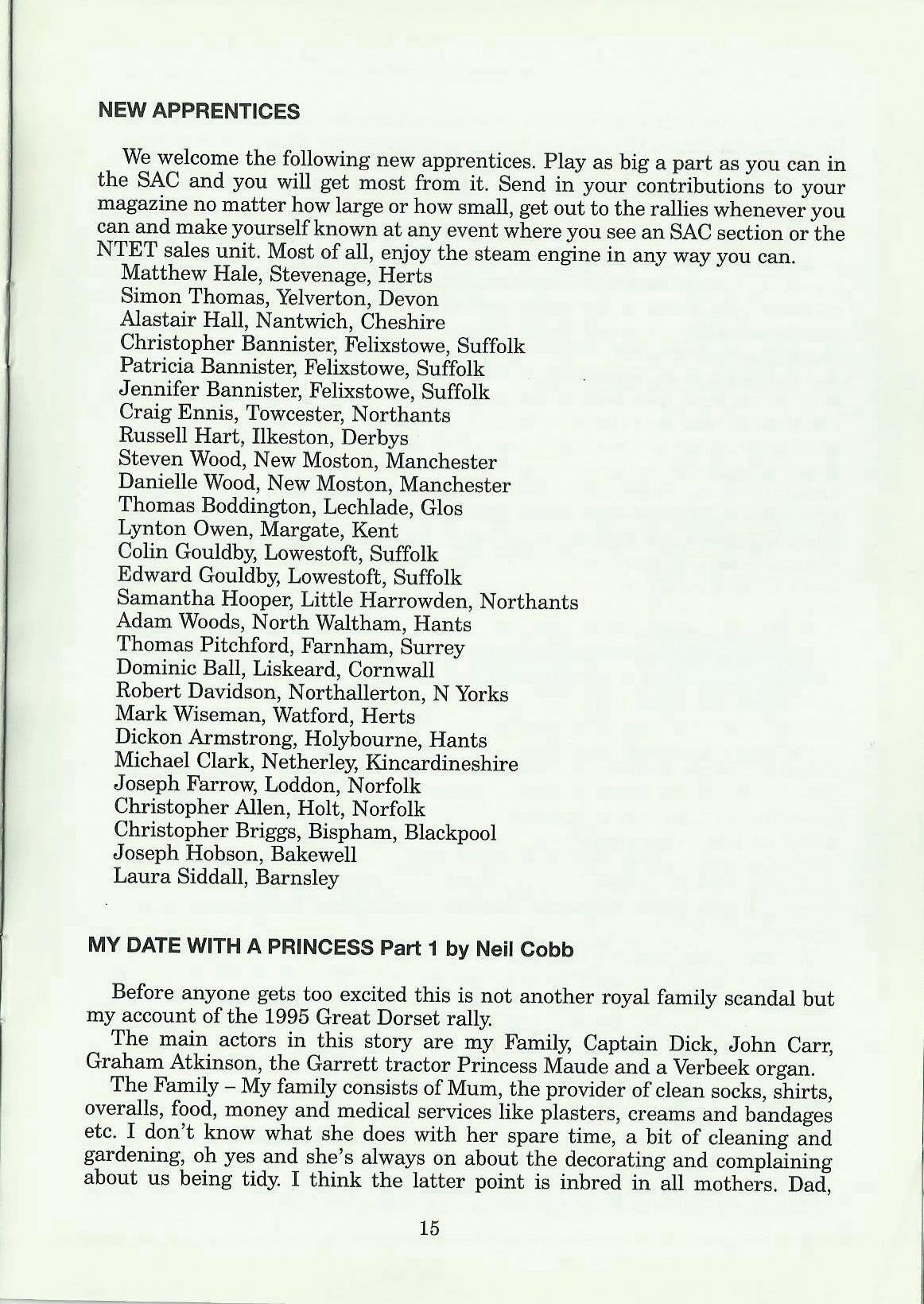 NEW APPRENTICES

We welcome the following new apprentices. Play as big a part as you can in the SAC and you will get most from it. Send in your contributions to your magazine no matter how large or how small, get out to the rallies whenever you can and make yourself known at any event where you see an SAC section or the NTET sales unit. Most of all, enjoy the steam engine in any way you can.
Matthew Hale, Stevenage, Herts
Simon Thomas, Yelverton, Devon
Alastair Hall, Nantwich, Cheshire
Christopher Bannister, Felixstowe, Suffolk
Patricia Bannister, Felixstowe, Suffolk
Jennifer Bannister, Felixstowe, Suffolk
Craig Ennis, Towcester, Northants
Russell Hart, Ilkeston, Derbys
Steven Wood, New Moston, Manchester
Danielle Wood, New Moston, Manchester
Thomas Boddington, Lechlade, Glos
Lynton Owen, Margate, Kent
Colin Gouldby, Lowestoft, Suffolk
Edward Gouldby, Lowestoft, Suffolk
Samantha Hooper, Little Harrowden, Northants
Adam Woods, North Waltham, Hants
Thomas Pitchford, Farnham, Surrey
Dominic Ball, Liskeard, Cornwall
Robert Davidson, Northallerton, N Yorks
Mark Wiseman, Watford, Herts
Dickon Armstrong, Holybourne, Hants
Michael Clark, Netherley, Kincardineshire
Joseph Farrow, Loddon, Norfolk
Christopher Allen, Holt, Norfolk
Christopher Briggs, Bispham, Blackpool
Joseph Hobson, Bakewell
Laura Siddall, Barnsley

MY DATE WITH A PRINCESS Part 1 by Neil Cobb

Before anyone gets too excited this is not another royal family scandal but my account of the 1995 Great Dorset rally.

The main actors in this story are my Family, Captain Dick, John Carr, Graham Atkinson, the Garrett tractor Princess Maude and a Verbeek organ.

The Family – My family consists of Mum, the provider of clean socks, shirts, overalls, food, money and medical services like plasters, creams and bandages etc. I don't know what she does with her spare time, a bit of cleaning and gardening, oh yes and she's always on about the decorating and complaining about us being tidy. I think the latter point is inbred in all mothers. Dad,

15